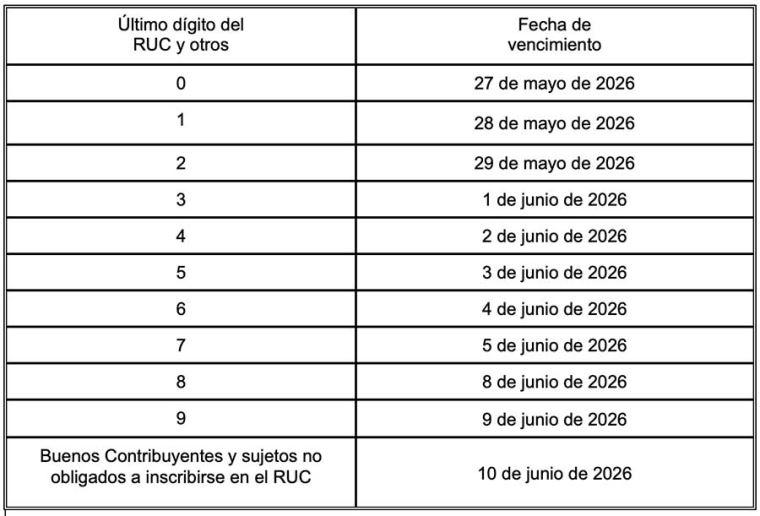 | Último dígito del RUC y otros | Fecha de vencimiento |
|---|---|
| 0 | 27 de mayo de 2026 |
| 1 | 28 de mayo de 2026 |
| 2 | 29 de mayo de 2026 |
| 3 | 1 de junio de 2026 |
| 4 | 2 de junio de 2026 |
| 5 | 3 de junio de 2026 |
| 6 | 4 de junio de 2026 |
| 7 | 5 de junio de 2026 |
| 8 | 8 de junio de 2026 |
| 9 | 9 de junio de 2026 |
| Buenos Contribuyentes y sujetos no obligados a inscribirse en el RUC | 10 de junio de 2026 |